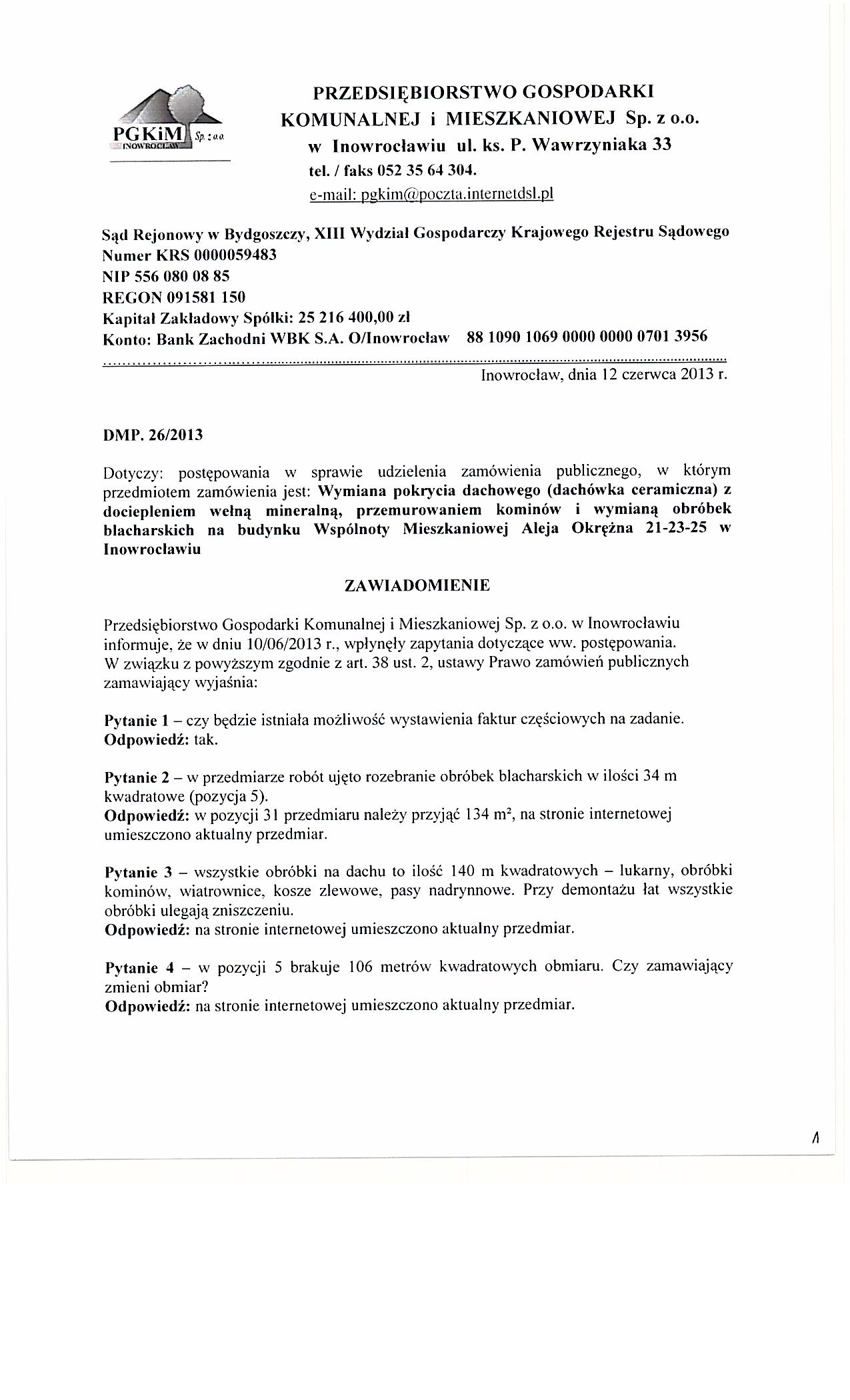 PGKiM Sp. z o.o. INOWROCŁAW

PRZEDSIĘBIORSTWO GOSPODARKI KOMUNALNEJ i MIESZKANIOWEJ Sp. z o.o. w Inowrocławiu ul. ks. P. Wawrzyniaka 33
tel. / faks 052 35 64 304.
e-mail: pgkim@poczta.internetdsl.pl

Sąd Rejonowy w Bydgoszczy, XIII Wydział Gospodarczy Krajowego Rejestru Sądowego
Numer KRS 0000059483
NIP 556 080 08 85
REGON 091581 150
Kapitał Zakładowy Spółki: 25 216 400,00 zł
Konto: Bank Zachodni WBK S.A. O/Inowrocław 88 1090 1069 0000 0000 0701 3956

Inowrocław, dnia 12 czerwca 2013 r.

DMP. 26/2013

Dotyczy: postępowania w sprawie udzielenia zamówienia publicznego, w którym przedmiotem zamówienia jest: Wymiana pokrycia dachowego (dachówka ceramiczna) z dociepleniem wełną mineralną, przemurowaniem kominów i wymianą obróbek blacharskich na budynku Wspólnoty Mieszkaniowej Aleja Okrężna 21-23-25 w Inowrocławiu

ZAWIADOMIENIE

Przedsiębiorstwo Gospodarki Komunalnej i Mieszkaniowej Sp. z o.o. w Inowrocławiu informuje, że w dniu 10/06/2013 r., wpłynęły zapytania dotyczące ww. postępowania.
W związku z powyższym zgodnie z art. 38 ust. 2, ustawy Prawo zamówień publicznych zamawiający wyjaśnia:

Pytanie 1 – czy będzie istniała możliwość wystawienia faktur częściowych na zadanie.
Odpowiedź: tak.

Pytanie 2 – w przedmiarze robót ujęto rozebranie obróbek blacharskich w ilości 34 m kwadratowe (pozycja 5).
Odpowiedź: w pozycji 31 przedmiaru należy przyjąć 134 m², na stronie internetowej umieszczono aktualny przedmiar.

Pytanie 3 – wszystkie obróbki na dachu to ilość 140 m kwadratowych – lukarny, obróbki kominów, wiatrownice, kosze zlewowe, pasy nadrynnowe. Przy demontażu łat wszystkie obróbki ulegają zniszczeniu.
Odpowiedź: na stronie internetowej umieszczono aktualny przedmiar.

Pytanie 4 – w pozycji 5 brakuje 106 metrów kwadratowych obmiaru. Czy zamawiający zmieni obmiar?
Odpowiedź: na stronie internetowej umieszczono aktualny przedmiar.

1